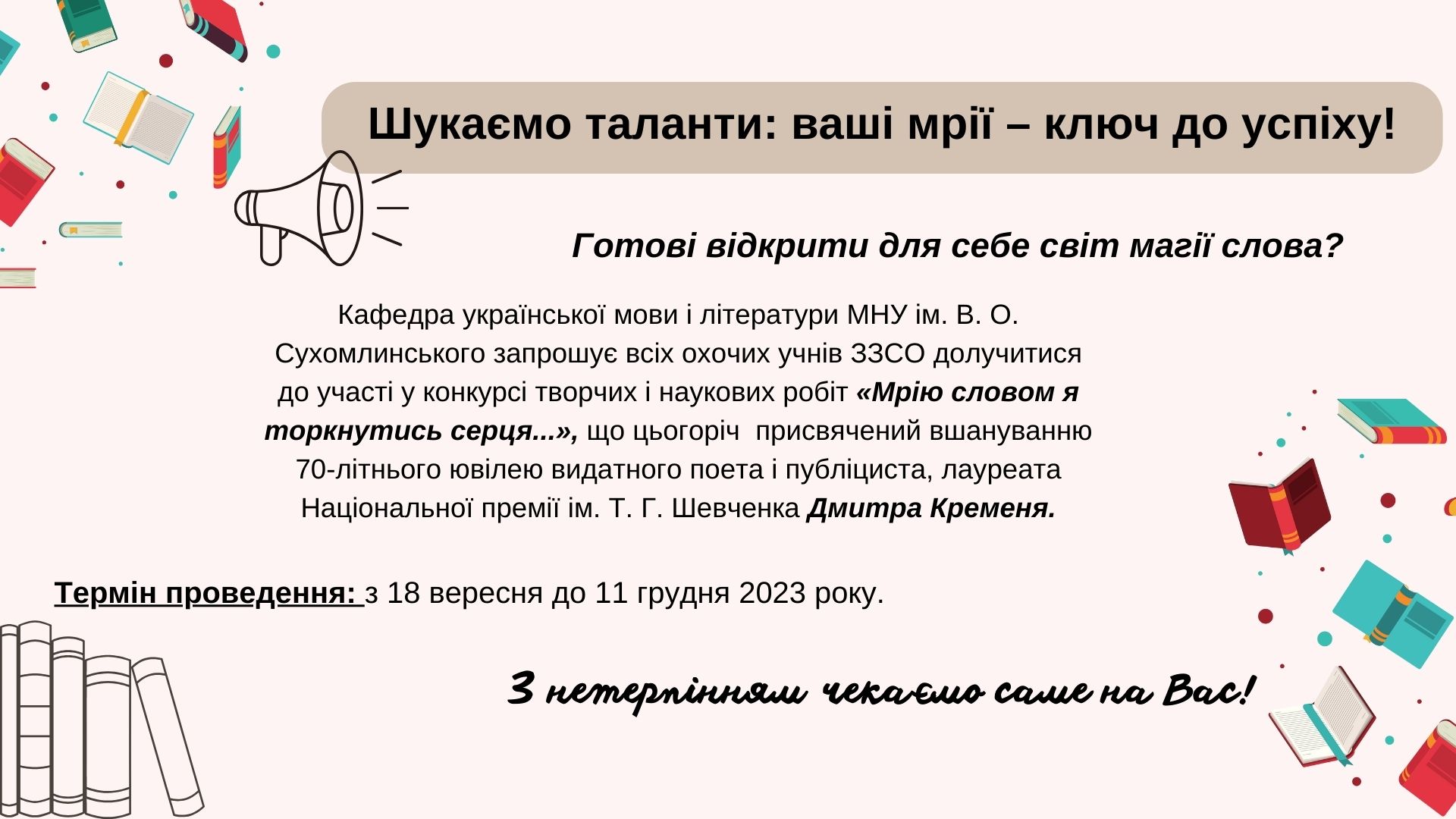 Шукаємо таланти: ваші мрії – ключ до успіху!

Готові відкрити для себе світ магії слова?

Кафедра української мови і літератури МНУ ім. В. О. Сухомлинського запрошує всіх охочих учнів ЗЗСО долучитися до участі у конкурсі творчих і наукових робіт «Мрію словом я торкнутись серця...», що цьогоріч присвячений вшануванню 70-літнього ювілею видатного поета і публіциста, лауреата Національної премії ім. Т. Г. Шевченка Дмитра Кременя.

Термін проведення: з 18 вересня до 11 грудня 2023 року.

З нетерпінням чекаємо саме на Вас!